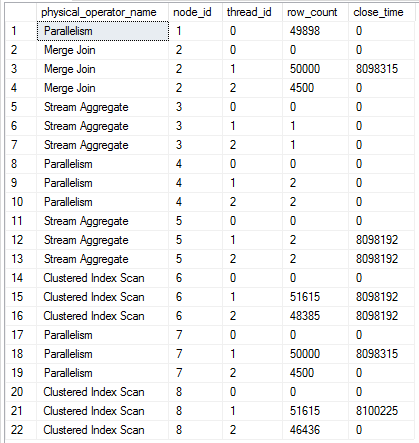 | | physical_operator_name | node_id | thread_id | row_count | close_time |
|---|---|---|---|---|---|
| 1 | Parallelism | 1 | 0 | 49898 | 0 |
| 2 | Merge Join | 2 | 0 | 0 | 0 |
| 3 | Merge Join | 2 | 1 | 50000 | 8098315 |
| 4 | Merge Join | 2 | 2 | 4500 | 0 |
| 5 | Stream Aggregate | 3 | 0 | 0 | 0 |
| 6 | Stream Aggregate | 3 | 1 | 1 | 0 |
| 7 | Stream Aggregate | 3 | 2 | 1 | 0 |
| 8 | Parallelism | 4 | 0 | 0 | 0 |
| 9 | Parallelism | 4 | 1 | 2 | 0 |
| 10 | Parallelism | 4 | 2 | 2 | 0 |
| 11 | Stream Aggregate | 5 | 0 | 0 | 0 |
| 12 | Stream Aggregate | 5 | 1 | 2 | 8098192 |
| 13 | Stream Aggregate | 5 | 2 | 2 | 8098192 |
| 14 | Clustered Index Scan | 6 | 0 | 0 | 0 |
| 15 | Clustered Index Scan | 6 | 1 | 51615 | 8098192 |
| 16 | Clustered Index Scan | 6 | 2 | 48385 | 8098192 |
| 17 | Parallelism | 7 | 0 | 0 | 0 |
| 18 | Parallelism | 7 | 1 | 50000 | 8098315 |
| 19 | Parallelism | 7 | 2 | 4500 | 0 |
| 20 | Clustered Index Scan | 8 | 0 | 0 | 0 |
| 21 | Clustered Index Scan | 8 | 1 | 51615 | 8100225 |
| 22 | Clustered Index Scan | 8 | 2 | 46436 | 0 |